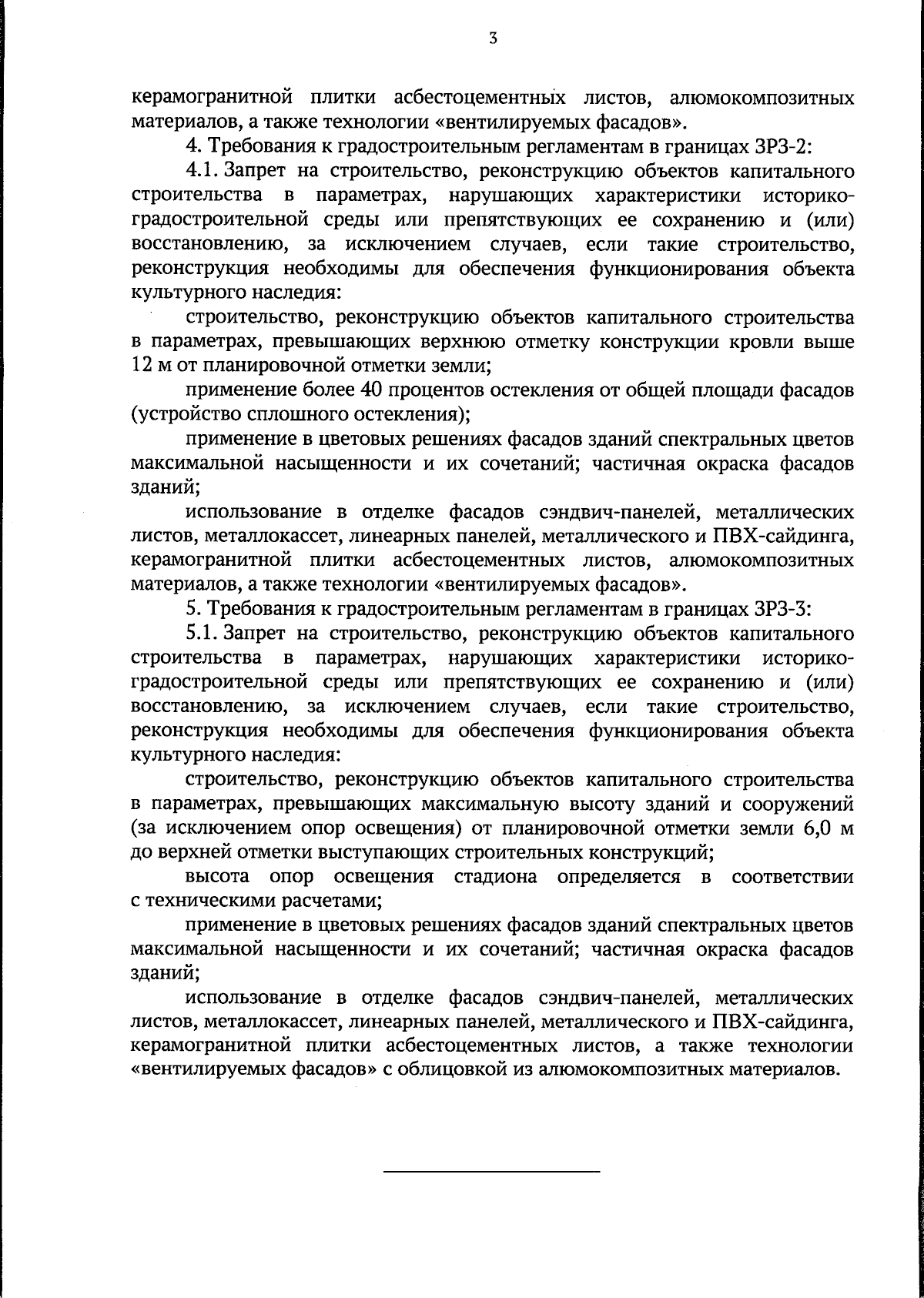 3

керамогранитной плитки асбестоцементных листов, алюмокомпозитных материалов, а также технологии «вентилируемых фасадов».

4. Требования к градостроительным регламентам в границах ЗРЗ-2:

4.1. Запрет на строительство, реконструкцию объектов капитального строительства в параметрах, нарушающих характеристики историко-градостроительной среды или препятствующих ее сохранению и (или) восстановлению, за исключением случаев, если такие строительство, реконструкция необходимы для обеспечения функционирования объекта культурного наследия:

строительство, реконструкцию объектов капитального строительства в параметрах, превышающих верхнюю отметку конструкции кровли выше 12 м от планировочной отметки земли;

применение более 40 процентов остекления от общей площади фасадов (устройство сплошного остекления);

применение в цветовых решениях фасадов зданий спектральных цветов максимальной насыщенности и их сочетаний; частичная окраска фасадов зданий;

использование в отделке фасадов сэндвич-панелей, металлических листов, металлокассет, линеарных панелей, металлического и ПВХ-сайдинга, керамогранитной плитки асбестоцементных листов, алюмокомпозитных материалов, а также технологии «вентилируемых фасадов».

5. Требования к градостроительным регламентам в границах ЗРЗ-3:

5.1. Запрет на строительство, реконструкцию объектов капитального строительства в параметрах, нарушающих характеристики историко-градостроительной среды или препятствующих ее сохранению и (или) восстановлению, за исключением случаев, если такие строительство, реконструкция необходимы для обеспечения функционирования объекта культурного наследия:

строительство, реконструкцию объектов капитального строительства в параметрах, превышающих максимальную высоту зданий и сооружений (за исключением опор освещения) от планировочной отметки земли 6,0 м до верхней отметки выступающих строительных конструкций;

высота опор освещения стадиона определяется в соответствии с техническими расчетами;

применение в цветовых решениях фасадов зданий спектральных цветов максимальной насыщенности и их сочетаний; частичная окраска фасадов зданий;

использование в отделке фасадов сэндвич-панелей, металлических листов, металлокассет, линеарных панелей, металлического и ПВХ-сайдинга, керамогранитной плитки асбестоцементных листов, а также технологии «вентилируемых фасадов» с облицовкой из алюмокомпозитных материалов.